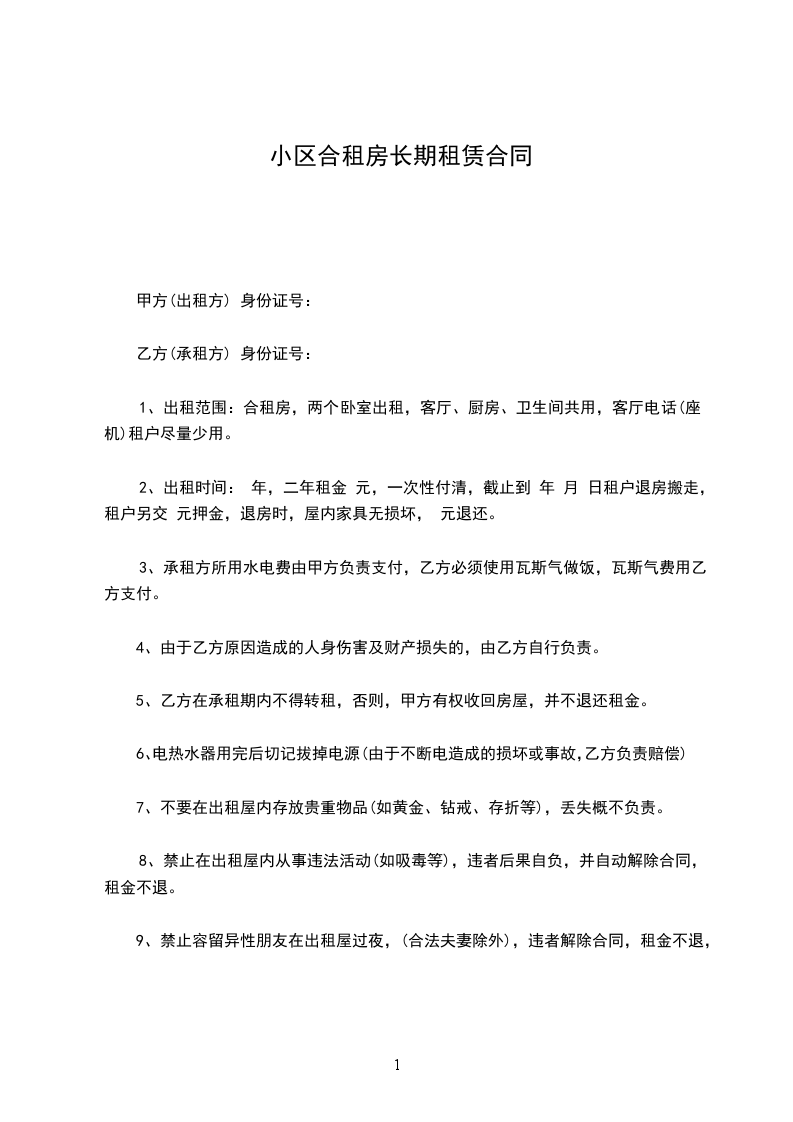 小区合租房长期租赁合同

甲方(出租方) 身份证号：

乙方(承租方) 身份证号：

1、出租范围：合租房，两个卧室出租，客厅、厨房、卫生间共用，客厅电话(座机)租户尽量少用。

2、出租时间： 年，二年租金 元，一次性付清，截止到 年 月 日租户退房搬走，租户另交 元押金，退房时，屋内家具无损坏， 元退还。

3、承租方所用水电费由甲方负责支付，乙方必须使用瓦斯气做饭，瓦斯气费用乙方支付。

4、由于乙方原因造成的人身伤害及财产损失的，由乙方自行负责。

5、乙方在承租期内不得转租，否则，甲方有权收回房屋，并不退还租金。

6、电热水器用完后切记拔掉电源(由于不断电造成的损坏或事故,乙方负责赔偿)

7、不要在出租屋内存放贵重物品(如黄金、钻戒、存折等)，丢失概不负责。

8、禁止在出租屋内从事违法活动(如吸毒等)，违者后果自负，并自动解除合同，租金不退。

9、禁止容留异性朋友在出租屋过夜，(合法夫妻除外)，违者解除合同，租金不退，

1